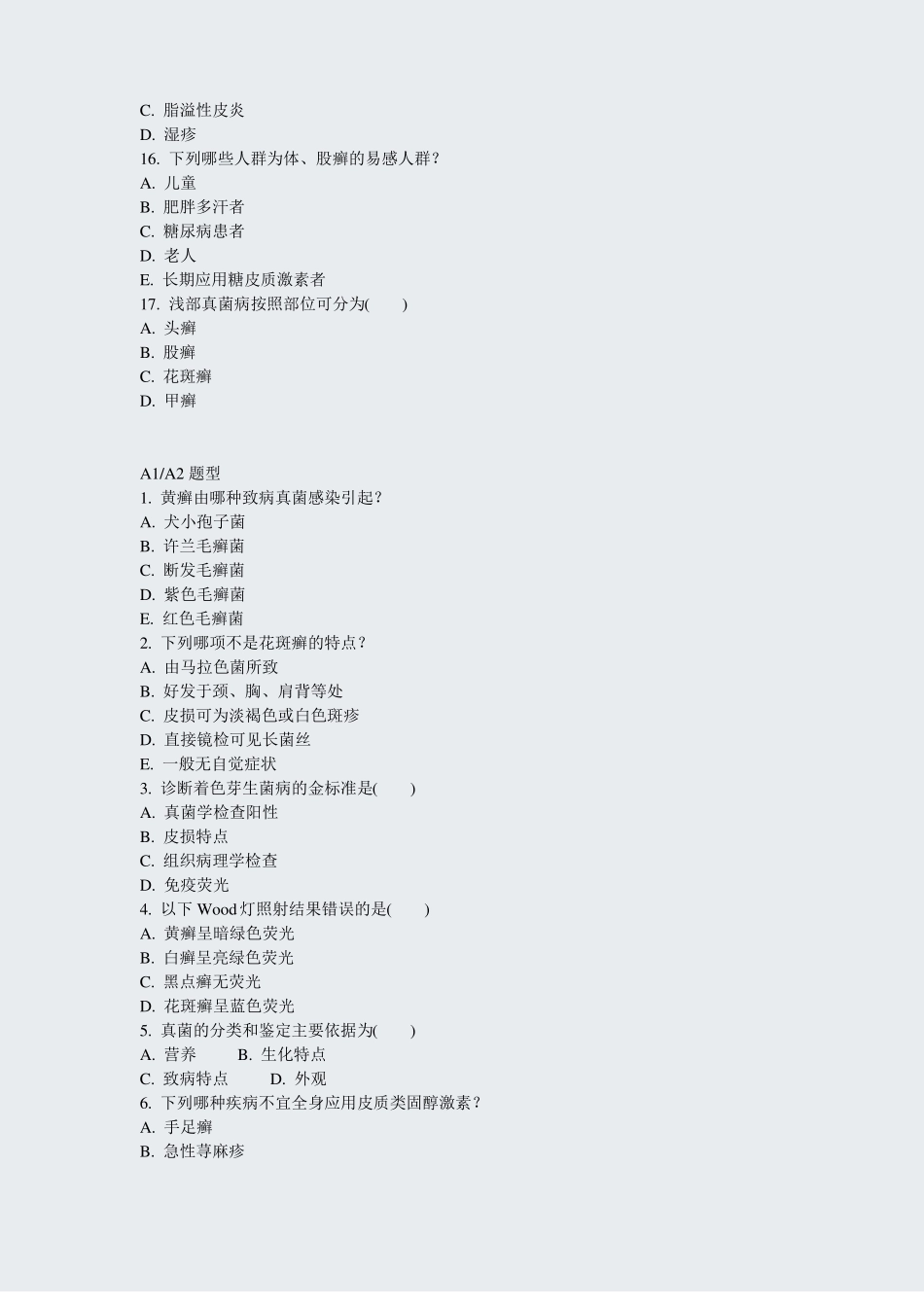 C. 脂溢性皮炎
D. 湿疹
16. 下列哪些人群为体、股癣的易感人群？
A. 儿童
B. 肥胖多汗者
C. 糖尿病患者
D. 老人
E. 长期应用糖皮质激素者
17. 浅部真菌病按照部位可分为(　　)
A. 头癣
B. 股癣
C. 花斑癣
D. 甲癣

A1/A2 题型
1. 黄癣由哪种致病真菌感染引起？
A. 犬小孢子菌
B. 许兰毛癣菌
C. 断发毛癣菌
D. 紫色毛癣菌
E. 红色毛癣菌
2. 下列哪项不是花斑癣的特点？
A. 由马拉色菌所致
B. 好发于颈、胸、肩背等处
C. 皮损可为淡褐色或白色斑疹
D. 直接镜检可见长菌丝
E. 一般无自觉症状
3. 诊断着色芽生菌病的金标准是(　　)
A. 真菌学检查阳性
B. 皮损特点
C. 组织病理学检查
D. 免疫荧光
4. 以下 Wood 灯照射结果错误的是(　　)
A. 黄癣呈暗绿色荧光
B. 白癣呈亮绿色荧光
C. 黑点癣无荧光
D. 花斑癣呈蓝色荧光
5. 真菌的分类和鉴定主要依据为(　　)
A. 营养　　B. 生化特点
C. 致病特点　　D. 外观
6. 下列哪种疾病不宜全身应用皮质类固醇激素？
A. 手足癣
B. 急性荨麻疹